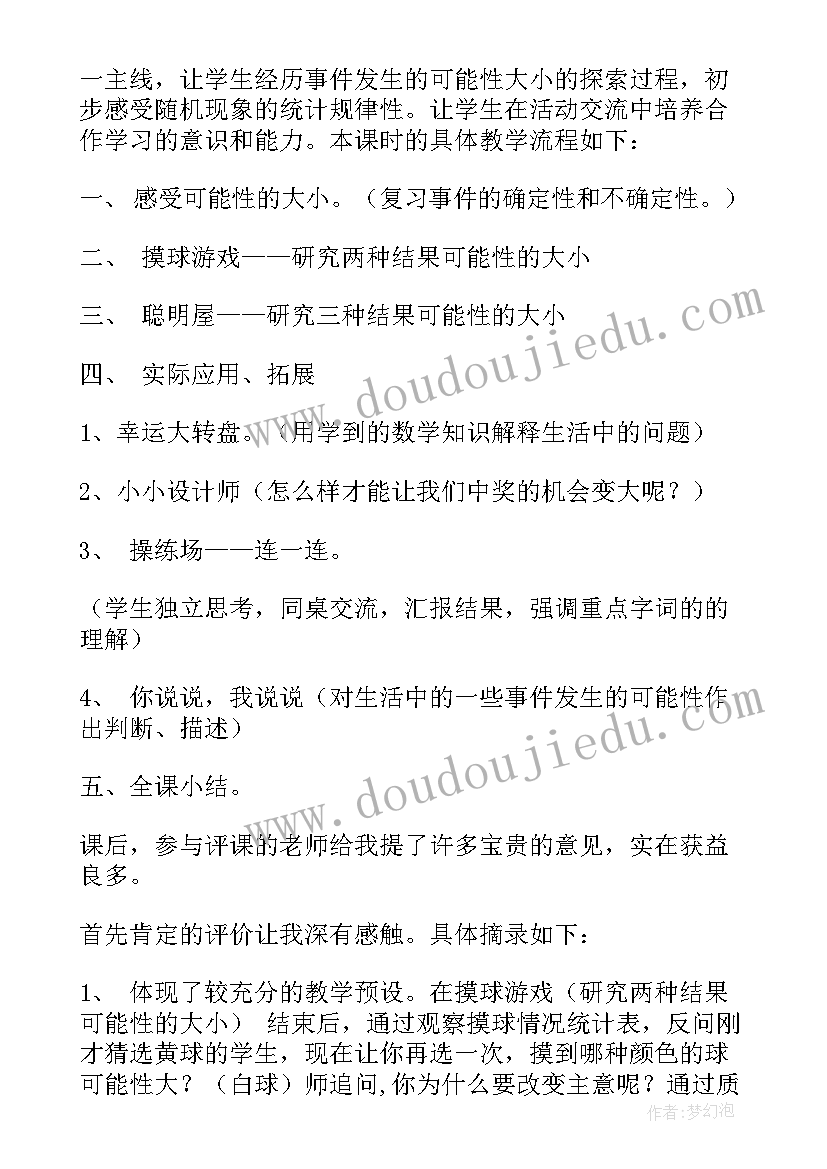 一主线，让学生经历事件发生的可能性大小的探索过程，初步感受随机现象的统计规律性。让学生在活动交流中培养合作学习的意识和能力。本课时的具体教学流程如下：

一、 感受可能性的大小。（复习事件的确定性和不确定性。）

二、 摸球游戏——研究两种结果可能性的大小

三、 聪明屋——研究三种结果可能性的大小

四、 实际应用、拓展

1、幸运大转盘。（用学到的数学知识解释生活中的问题）

2、小小设计师（怎么样才能让我们中奖的机会变大呢？）

3、 操练场——连一连。

（学生独立思考，同桌交流，汇报结果，强调重点字词的的理解）

4、 你说说，我说说（对生活中的一些事件发生的可能性作出判断、描述）

五、全课小结。

课后，参与评课的老师给我提了许多宝贵的意见，实在获益良多。

首先肯定的评价让我深有感触。具体摘录如下：

1、 体现了较充分的教学预设。在摸球游戏（研究两种结果可能性的大小） 结束后，通过观察摸球情况统计表，反问刚才猜选黄球的学生，现在让你再选一次，摸到哪种颜色的球可能性大？（白球）师追问,你为什么要改变主意呢？通过质

www.doudoujiedu.com

www.doudoujiedu.com

作者：梦幻泡